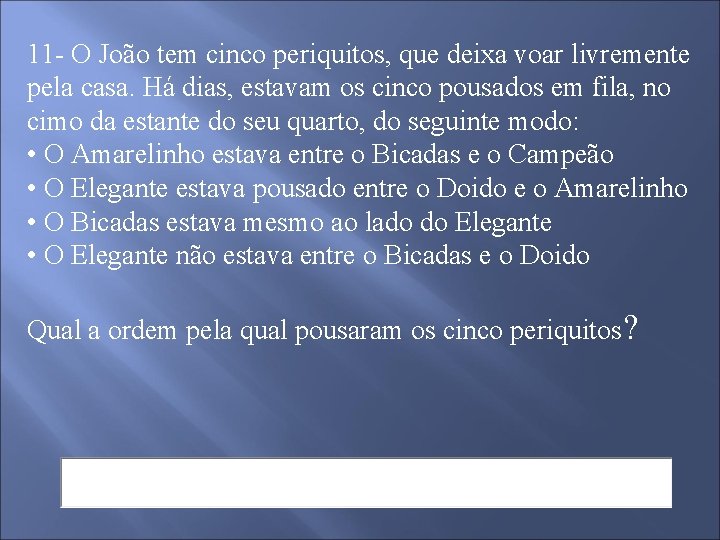 11- O João tem cinco periquitos, que deixa voar livremente pela casa. Há dias, estavam os cinco pousados em fila, no cimo da estante do seu quarto, do seguinte modo:
• O Amarelinho estava entre o Bicadas e o Campeão
• O Elegante estava pousado entre o Doido e o Amarelinho
• O Bicadas estava mesmo ao lado do Elegante
• O Elegante não estava entre o Bicadas e o Doido

Qual a ordem pela qual pousaram os cinco periquitos?